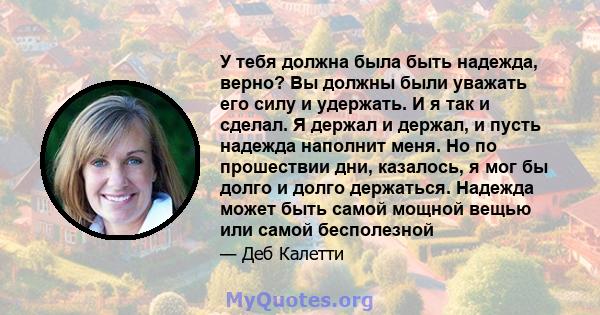 У тебя должна была быть надежда, верно? Вы должны были уважать его силу и удержать. И я так и сделал. Я держал и держал, и пусть надежда наполнит меня. Но по прошествии дни, казалось, я мог бы долго и долго держаться. Надежда может быть самой мощной вещью или самой бесполезной

— Деб Калетти

MyQuotes.org